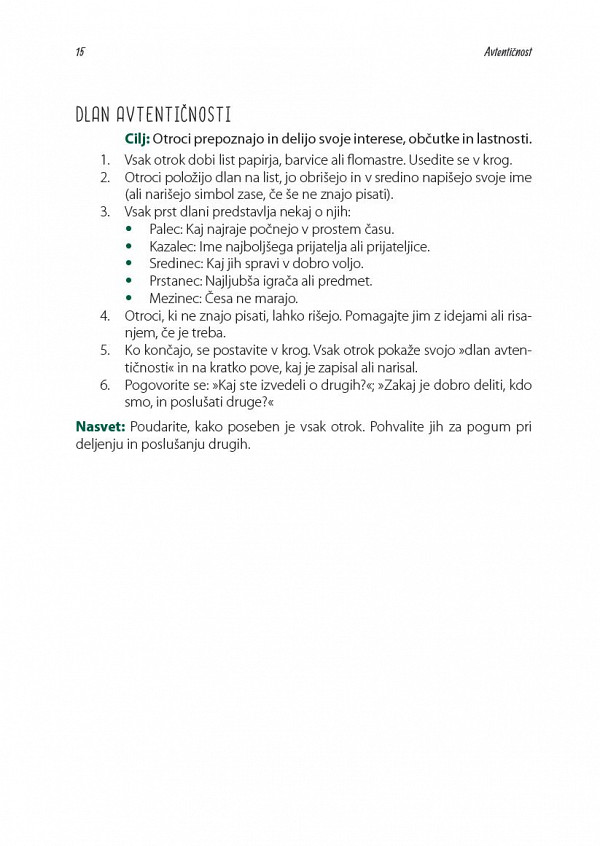 15 Avtentičnost

DLAN AVTENTIČNOSTI

Cilj: Otroci prepoznajo in delijo svoje interese, občutke in lastnosti.

1. Vsak otrok dobi list papirja, barvice ali flomastre. Usedite se v krog.
2. Otroci položijo dlan na list, jo obrišejo in v sredino napišejo svoje ime (ali narišejo simbol zase, če še ne znajo pisati).
3. Vsak prst dlani predstavlja nekaj o njih:
• Palec: Kaj najraje počnejo v prostem času.
• Kazalec: Ime najboljšega prijatelja ali prijateljice.
• Sredinec: Kaj jih spravi v dobro voljo.
• Prstanec: Najljubša igrača ali predmet.
• Mezinec: Česa ne marajo.
4. Otroci, ki ne znajo pisati, lahko rišejo. Pomagajte jim z idejami ali risanjem, če je treba.
5. Ko končajo, se postavite v krog. Vsak otrok pokaže svojo »dlan avtentičnosti« in na kratko pove, kaj je zapisal ali narisal.
6. Pogovorite se: »Kaj ste izvedeli o drugih?«; »Zakaj je dobro deliti, kdo smo, in poslušati druge?«

Nasvet: Poudarite, kako poseben je vsak otrok. Pohvalite jih za pogum pri deljenju in poslušanju drugih.